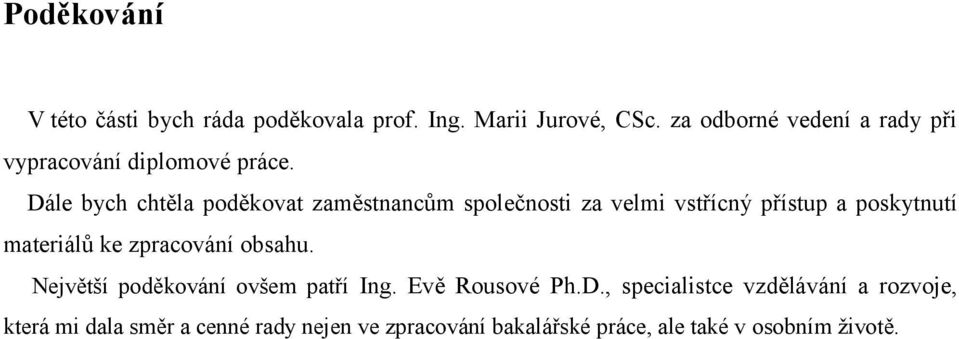 Poděkování

V této části bych ráda poděkovala prof. Ing. Marii Jurové, CSc. za odborné vedení a rady při vypracování diplomové práce.

Dále bych chtěla poděkovat zaměstnancům společnosti za velmi vstřícný přístup a poskytnutí materiálů ke zpracování obsahu.

Největší poděkování ovšem patří Ing. Evě Rousové Ph.D., specialistce vzdělávání a rozvoje, která mi dala směr a cenné rady nejen ve zpracování bakalářské práce, ale také v osobním životě.